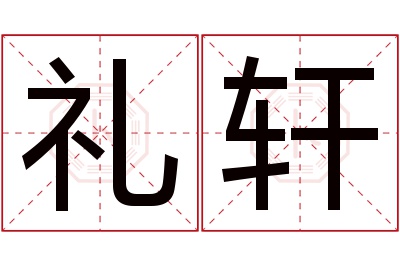 礼轩